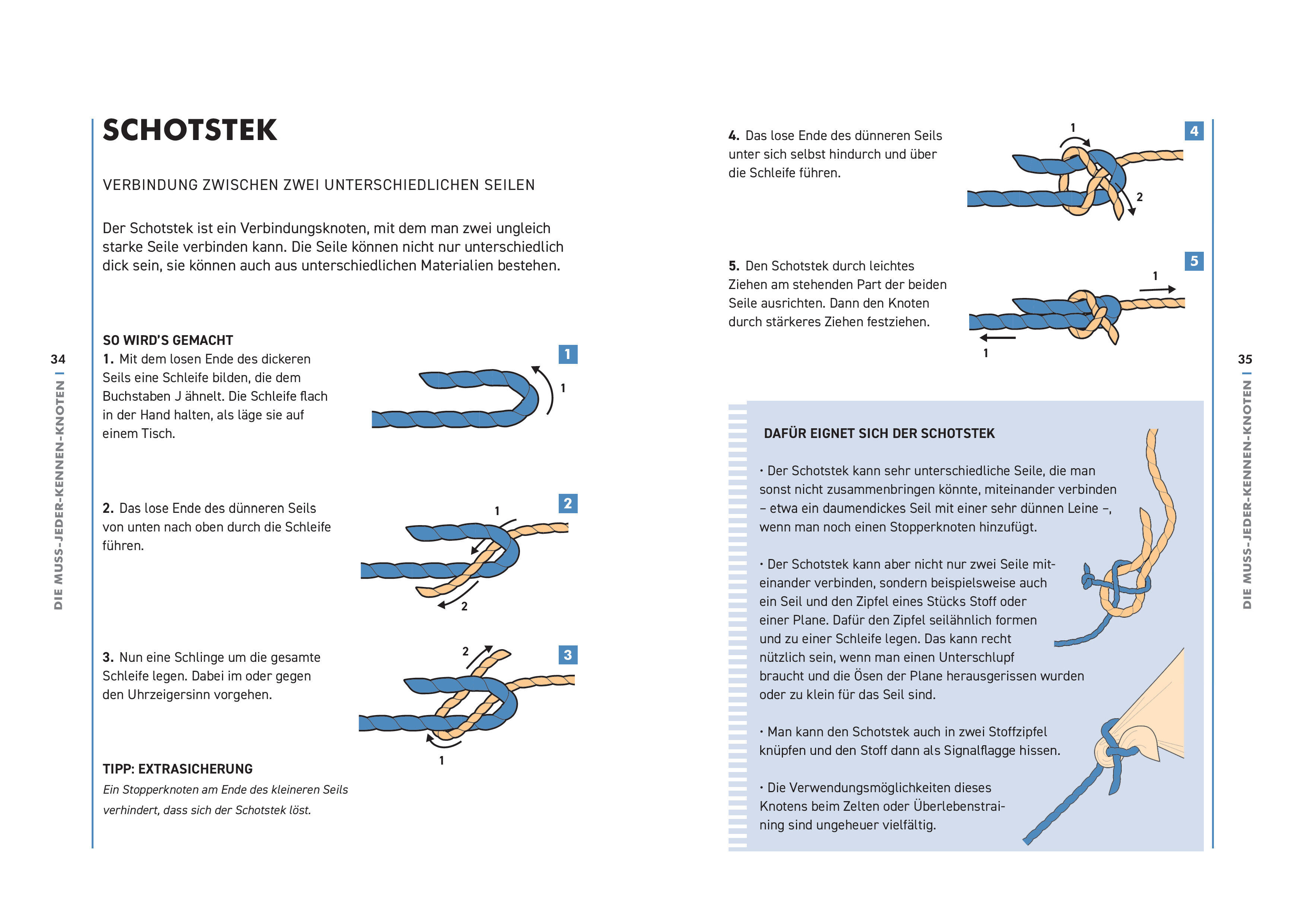 34

DIE MUSS-JEDER-KENNEN-KNOTEN

SCHOTSTEK

VERBINDUNG ZWISCHEN ZWEI UNTERSCHIEDLICHEN SEILEN

Der Schotstek ist ein Verbindungsknoten, mit dem man zwei ungleich starke Seile verbinden kann. Die Seile können nicht nur unterschiedlich dick sein, sie können auch aus unterschiedlichen Materialien bestehen.

SO WIRD'S GEMACHT
1. Mit dem losen Ende des dickeren Seils eine Schleife bilden, die dem Buchstaben J ähnelt. Die Schleife flach in der Hand halten, als läge sie auf einem Tisch.

1
1

2. Das lose Ende des dünneren Seils von unten nach oben durch die Schleife führen.

2
1
2

3. Nun eine Schlinge um die gesamte Schleife legen. Dabei im oder gegen den Uhrzeigersinn vorgehen.

3
2
1

TIPP: EXTRASICHERUNG
Ein Stopperknoten am Ende des kleineren Seils verhindert, dass sich der Schotstek löst.

4. Das lose Ende des dünneren Seils unter sich selbst hindurch und über die Schleife führen.

4
1
2

5. Den Schotstek durch leichtes Ziehen am stehenden Part der beiden Seile ausrichten. Dann den Knoten durch stärkeres Ziehen festziehen.

5
1
1

DAFÜR EIGNET SICH DER SCHOTSTEK

• Der Schotstek kann sehr unterschiedliche Seile, die man sonst nicht zusammenbringen könnte, miteinander verbinden – etwa ein daumendickes Seil mit einer sehr dünnen Leine –, wenn man noch einen Stopperknoten hinzufügt.

• Der Schotstek kann aber nicht nur zwei Seile miteinander verbinden, sondern beispielsweise auch ein Seil und den Zipfel eines Stücks Stoff oder einer Plane. Dafür den Zipfel seilähnlich formen und zu einer Schleife legen. Das kann recht nützlich sein, wenn man einen Unterschlupf braucht und die Ösen der Plane herausgerissen wurden oder zu klein für das Seil sind.

• Man kann den Schotstek auch in zwei Stoffzipfel knüpfen und den Stoff dann als Signalflagge hissen.

• Die Verwendungsmöglichkeiten dieses Knotens beim Zelten oder Überlebenstraining sind ungeheuer vielfältig.

35

DIE MUSS-JEDER-KENNEN-KNOTEN